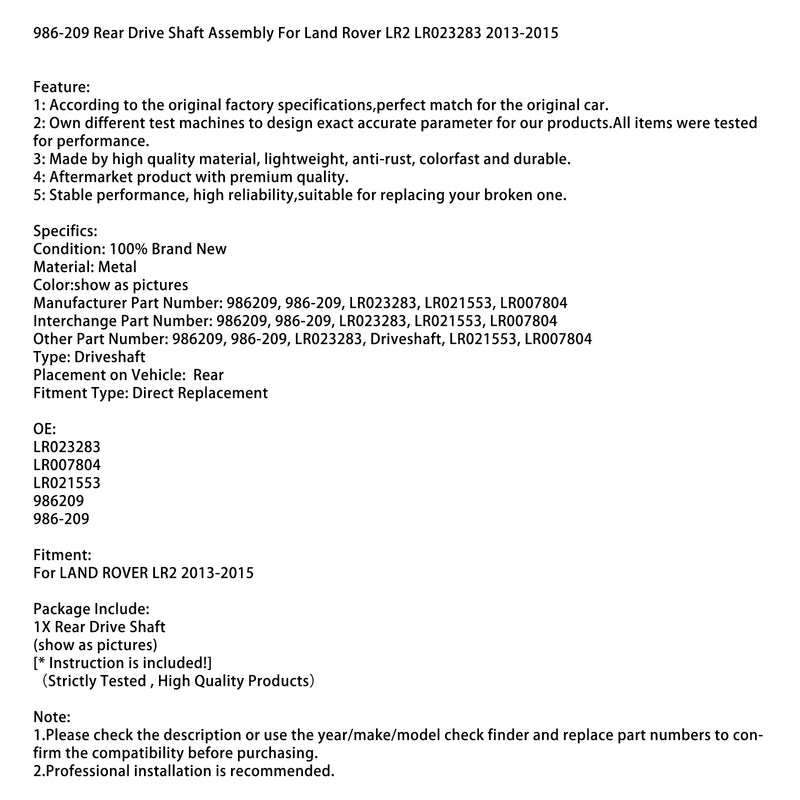 986-209 Rear Drive Shaft Assembly For Land Rover LR2 LR023283 2013-2015

Feature:
1: According to the original factory specifications,perfect match for the original car.
2: Own different test machines to design exact accurate parameter for our products.All items were tested for performance.
3: Made by high quality material, lightweight, anti-rust, colorfast and durable.
4: Aftermarket product with premium quality.
5: Stable performance, high reliability,suitable for replacing your broken one.

Specifics:
Condition: 100% Brand New
Material: Metal
Color:show as pictures
Manufacturer Part Number: 986209, 986-209, LR023283, LR021553, LR007804
Interchange Part Number: 986209, 986-209, LR023283, LR021553, LR007804
Other Part Number: 986209, 986-209, LR023283, Driveshaft, LR021553, LR007804
Type: Driveshaft
Placement on Vehicle: Rear
Fitment Type: Direct Replacement

OE:
LR023283
LR007804
LR021553
986209
986-209

Fitment:
For LAND ROVER LR2 2013-2015

Package Include:
1X Rear Drive Shaft
(show as pictures)
[* Instruction is included!]
（Strictly Tested , High Quality Products）

Note:
1.Please check the description or use the year/make/model check finder and replace part numbers to confirm the compatibility before purchasing.
2.Professional installation is recommended.